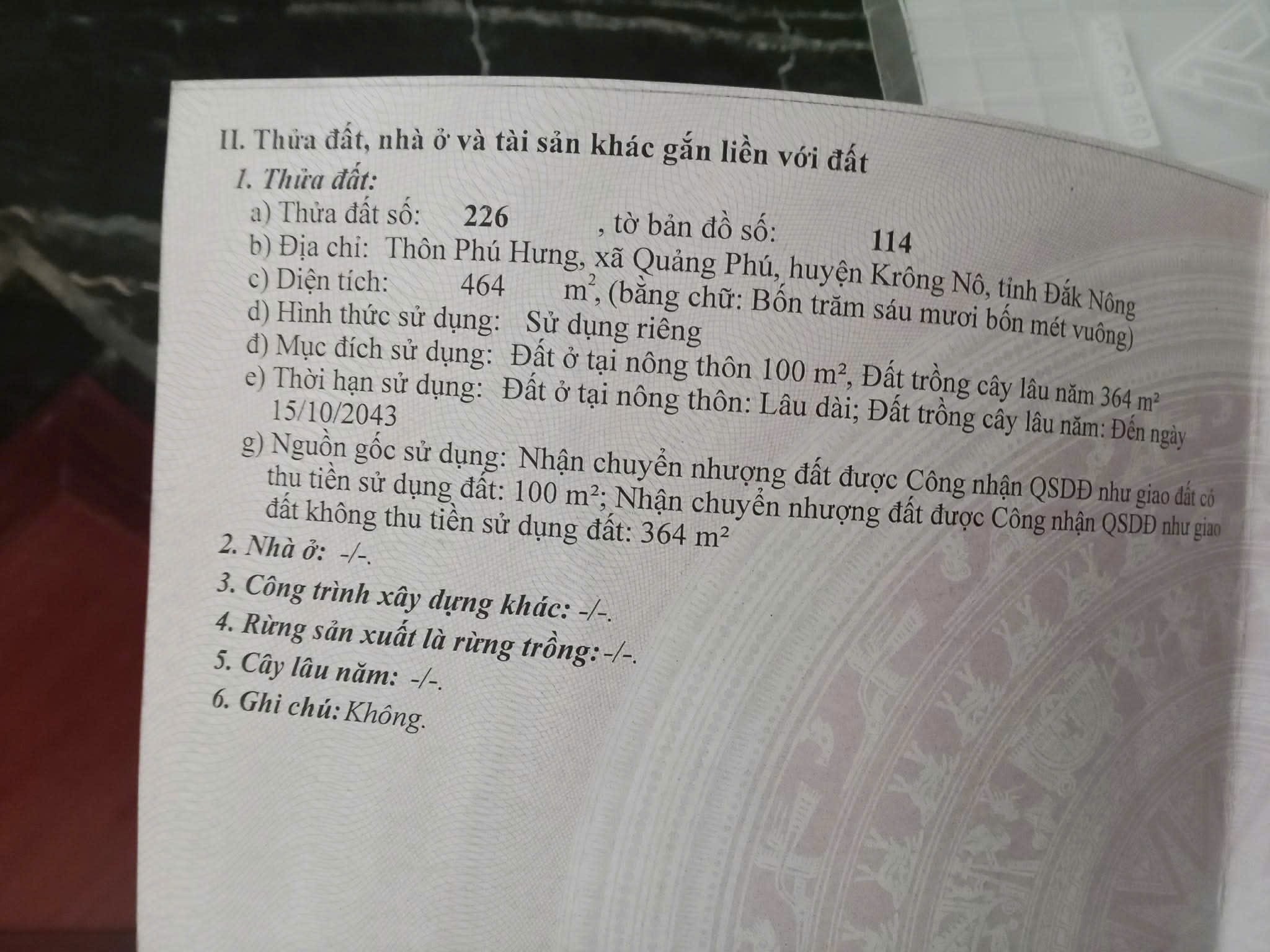 II. Thửa đất, nhà ở và tài sản khác gắn liền với đất

1. Thửa đất:

a) Thửa đất số: 226 , tờ bản đồ số: 114

b) Địa chỉ: Thôn Phú Hưng, xã Quảng Phú, huyện Krông Nô, tỉnh Đắk Nông

c) Diện tích: 464 $m^2$, (bằng chữ: Bốn trăm sáu mươi bốn mét vuông)

d) Hình thức sử dụng: Sử dụng riêng

đ) Mục đích sử dụng: Đất ở tại nông thôn 100 $m^2$, Đất trồng cây lâu năm 364 $m^2$

e) Thời hạn sử dụng: Đất ở tại nông thôn: Lâu dài; Đất trồng cây lâu năm: Đến ngày 15/10/2043

g) Nguồn gốc sử dụng: Nhận chuyển nhượng đất được Công nhận QSDĐ như giao đất có thu tiền sử dụng đất: 100 $m^2$; Nhận chuyển nhượng đất được Công nhận QSDĐ như giao đất không thu tiền sử dụng đất: 364 $m^2$

2. Nhà ở: -/-.

3. Công trình xây dựng khác: -/-.

4. Rừng sản xuất là rừng trồng: -/-.

5. Cây lâu năm: -/-.

6. Ghi chú: Không.